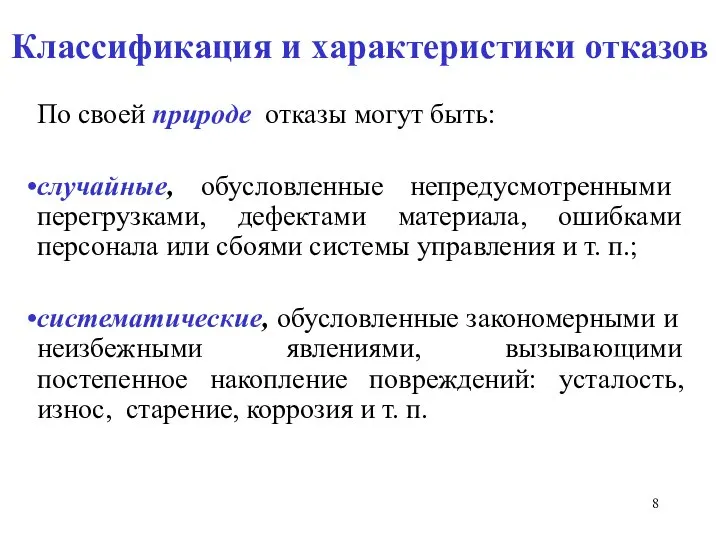 Классификация и характеристики отказов

По своей природе отказы могут быть:

•случайные, обусловленные непредусмотренными перегрузками, дефектами материала, ошибками персонала или сбоями системы управления и т. п.;

•систематические, обусловленные закономерными и неизбежными явлениями, вызывающими постепенное накопление повреждений: усталость, износ, старение, коррозия и т. п.

8